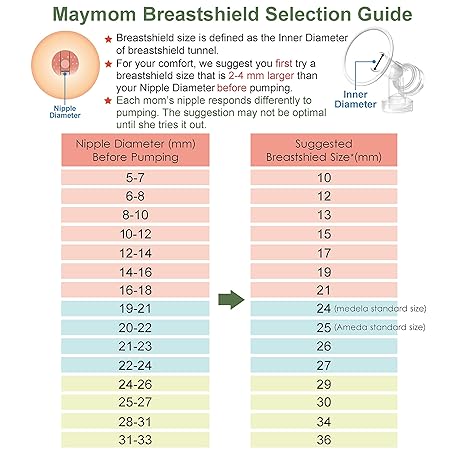 Maymom Breastshield Selection Guide

Nipple Diameter

★ Breastshield size is defined as the Inner Diameter of breastshield tunnel.
★ For your comfort, we suggest you first try a breastshield size that is 2-4 mm larger than your Nipple Diameter before pumping.
★ Each mom's nipple responds differently to pumping. The suggestion may not be optimal until she tries it out.

Inner Diameter

| Nipple Diameter (mm) Before Pumping | Suggested Breastshied Size*(mm) |
|---|---|
| 5-7 | 10 |
| 6-8 | 12 |
| 8-10 | 13 |
| 10-12 | 15 |
| 12-14 | 17 |
| 14-16 | 19 |
| 16-18 | 21 |
| 19-21 | 24 (medela standard size) |
| 20-22 | 25 (Ameda standard size) |
| 21-23 | 26 |
| 22-24 | 27 |
| 24-26 | 29 |
| 25-27 | 30 |
| 28-31 | 34 |
| 31-33 | 36 |